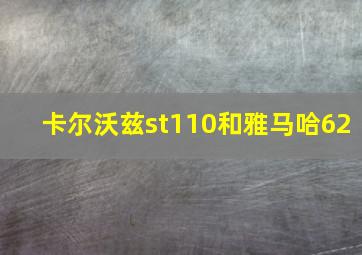 卡尔沃兹st110和雅马哈62